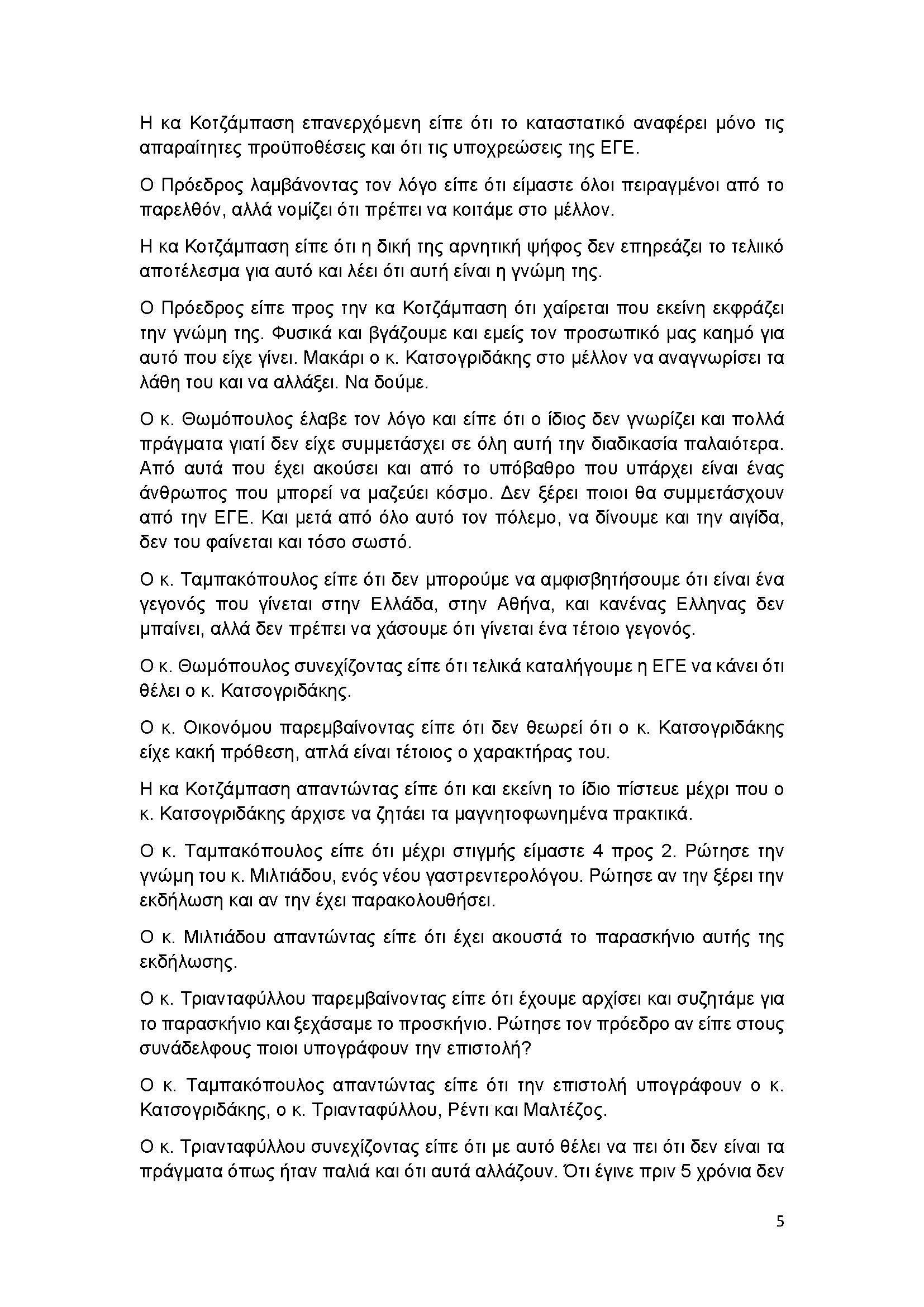 Η κα Κοτζάμπαση επανερχόμενη είπε ότι το καταστατικό αναφέρει μόνο τις απαραίτητες προϋποθέσεις και ότι τις υποχρεώσεις της ΕΓΕ.

Ο Πρόεδρος λαμβάνοντας τον λόγο είπε ότι είμαστε όλοι πειραγμένοι από το παρελθόν, αλλά νομίζει ότι πρέπει να κοιτάμε στο μέλλον.

Η κα Κοτζάμπαση είπε ότι η δική της αρνητική ψήφος δεν επηρεάζει το τελιικό αποτέλεσμα για αυτό και λέει ότι αυτή είναι η γνώμη της.

Ο Πρόεδρος είπε προς την κα Κοτζάμπαση ότι χαίρεται που εκείνη εκφράζει την γνώμη της. Φυσικά και βγάζουμε και εμείς τον προσωπικό μας καημό για αυτό που είχε γίνει. Μακάρι ο κ. Κατσογριδάκης στο μέλλον να αναγνωρίσει τα λάθη του και να αλλάξει. Να δούμε.

Ο κ. Θωμόπουλος έλαβε τον λόγο και είπε ότι ο ίδιος δεν γνωρίζει και πολλά πράγματα γιατί δεν είχε συμμετάσχει σε όλη αυτή την διαδικασία παλαιότερα. Από αυτά που έχει ακούσει και από το υπόβαθρο που υπάρχει είναι ένας άνθρωπος που μπορεί να μαζεύει κόσμο. Δεν ξέρει ποιοι θα συμμετάσχουν από την ΕΓΕ. Και μετά από όλο αυτό τον πόλεμο, να δίνουμε και την αιγίδα, δεν του φαίνεται και τόσο σωστό.

Ο κ. Ταμπακόπουλος είπε ότι δεν μπορούμε να αμφισβητήσουμε ότι είναι ένα γεγονός που γίνεται στην Ελλάδα, στην Αθήνα, και κανένας Ελληνας δεν μπαίνει, αλλά δεν πρέπει να χάσουμε ότι γίνεται ένα τέτοιο γεγονός.

Ο κ. Θωμόπουλος συνεχίζοντας είπε ότι τελικά καταλήγουμε η ΕΓΕ να κάνει ότι θέλει ο κ. Κατσογριδάκης.

Ο κ. Οικονόμου παρεμβαίνοντας είπε ότι δεν θεωρεί ότι ο κ. Κατσογριδάκης είχε κακή πρόθεση, απλά είναι τέτοιος ο χαρακτήρας του.

Η κα Κοτζάμπαση απαντώντας είπε ότι και εκείνη το ίδιο πίστευε μέχρι που ο κ. Κατσογριδάκης άρχισε να ζητάει τα μαγνητοφωνημένα πρακτικά.

Ο κ. Ταμπακόπουλος είπε ότι μέχρι στιγμής είμαστε 4 προς 2. Ρώτησε την γνώμη του κ. Μιλτιάδου, ενός νέου γαστρεντερολόγου. Ρώτησε αν την ξέρει την εκδήλωση και αν την έχει παρακολουθήσει.

Ο κ. Μιλτιάδου απαντώντας είπε ότι έχει ακουστά το παρασκήνιο αυτής της εκδήλωσης.

Ο κ. Τριανταφύλλου παρεμβαίνοντας είπε ότι έχουμε αρχίσει και συζητάμε για το παρασκήνιο και ξεχάσαμε το προσκήνιο. Ρώτησε τον πρόεδρο αν είπε στους συνάδελφους ποιοι υπογράφουν την επιστολή?

Ο κ. Ταμπακόπουλος απαντώντας είπε ότι την επιστολή υπογράφουν ο κ. Κατσογριδάκης, ο κ. Τριανταφύλλου, Ρέντι και Μαλτέζος.

Ο κ. Τριανταφύλλου συνεχίζοντας είπε ότι με αυτό θέλει να πει ότι δεν είναι τα πράγματα όπως ήταν παλιά και ότι αυτά αλλάζουν. Ότι έγινε πριν 5 χρόνια δεν

5